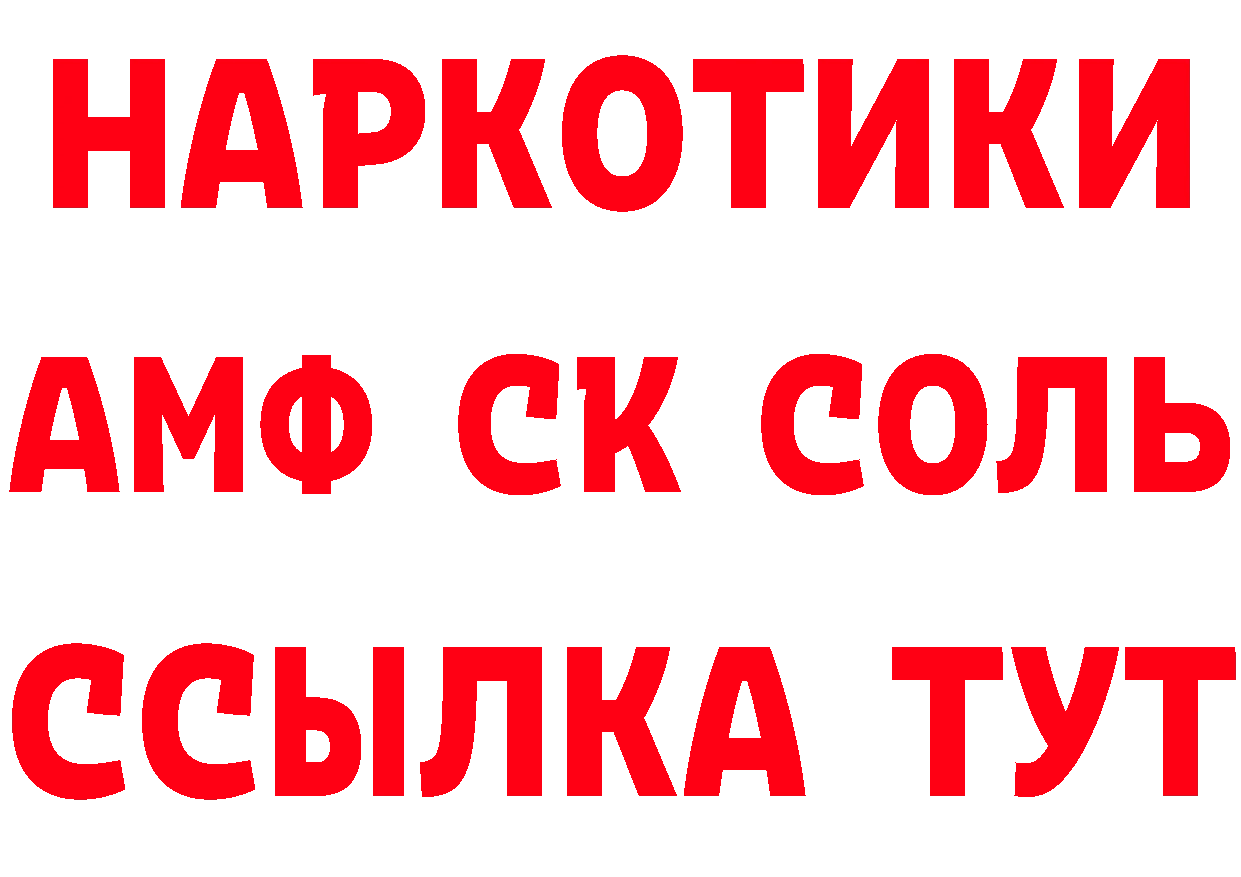 НАРКОТИКИ
АМФ СК СОЛЬ
ССЫЛКА ТУТ